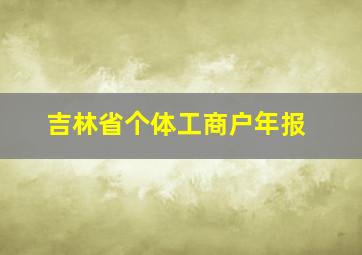 吉林省个体工商户年报